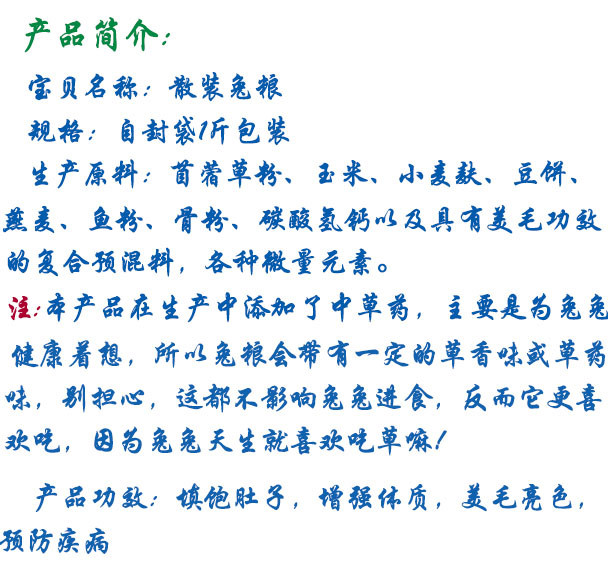 产品简介:

宝贝名称:散装兔粮

规格:自封袋1斤包装

生产原料:苜蓿草粉、玉米、小麦麸、豆饼、燕麦、鱼粉、骨粉、碳酸氢钙以及具有美毛功效的复合预混料,各种微量元素。

注:本产品在生产中添加了中草药,主要是为兔兔健康着想,所以兔粮会带有一定的草香味或草药味,别担心,这都不影响兔兔进食,反而它更喜欢吃,因为兔兔天生就喜欢吃草嘛!

产品功效:填饱肚子,增强体质,美毛亮色,预防疾病